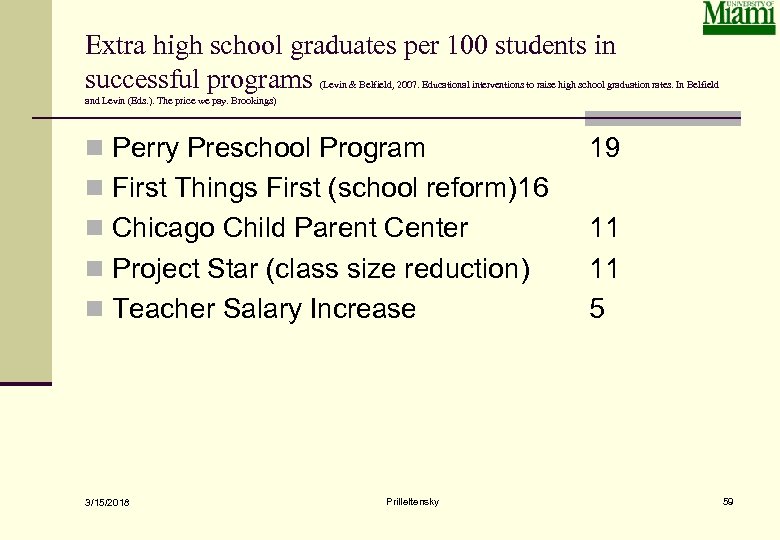 UNIVERSITY OF
Miami

Extra high school graduates per 100 students in successful programs (Levin & Belfield, 2007. Educational interventions to raise high school graduation rates. In Belfield and Levin (Eds.). The price we pay. Brookings)

Perry Preschool Program 19
First Things First (school reform)16
Chicago Child Parent Center 11
Project Star (class size reduction) 11
Teacher Salary Increase 5

3/15/2018 Prilleltensky 59